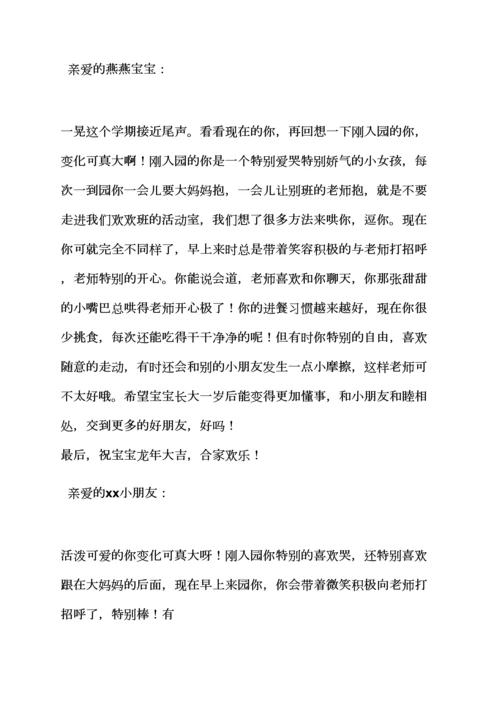 亲爱的燕燕宝宝：

一晃这个学期接近尾声。看看现在的你，再回想一下刚入园的你，变化可真大啊！刚入园的你是一个特别爱哭特别娇气的小女孩，每次一到园你一会儿要大妈妈抱，一会儿让别班的老师抱，就是不要走进我们欢欢班的活动室，我们想了很多方法来哄你，逗你。现在你可就完全不同样了，早上来时总是带着笑容积极的与老师打招呼，老师特别的开心。你能说会道，老师喜欢和你聊天，你那张甜甜的小嘴巴总哄得老师开心极了！你的进餐习惯越来越好，现在你很少挑食，每次还能吃得干干净净的呢！但有时你特别的自由，喜欢随意的走动，有时还会和别的小朋友发生一点小摩擦，这样老师可不太好哦。希望宝宝长大一岁后能变得更加懂事，和小朋友和睦相处，交到更多的好朋友，好吗！
最后，祝宝宝龙年大吉，合家欢乐！

亲爱的xx小朋友：

活泼可爱的你变化可真大呀！刚入园你特别的喜欢哭，还特别喜欢跟在大妈妈的后面，现在早上来园你，你会带着微笑积极向老师打招呼了，特别棒！有